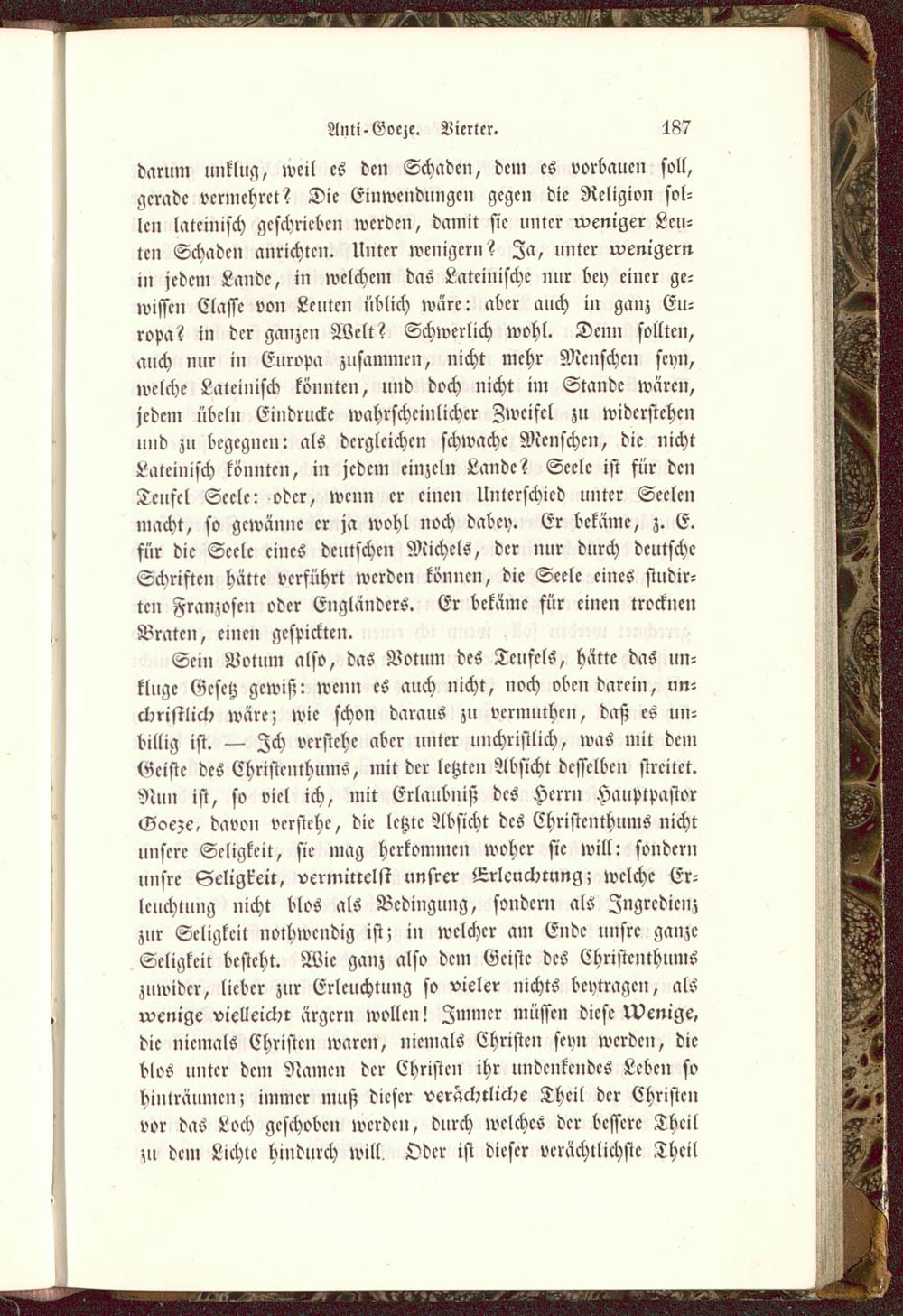 Anti-Goeze. Vierter. 187

darum unklug, weil es den Schaden, dem es vorbauen soll, gerade vermehret? Die Einwendungen gegen die Religion sollen lateinisch geschrieben werden, damit sie unter weniger Leuten Schaden anrichten. Unter wenigern? Ja, unter wenigern in jedem Lande, in welchem das Lateinische nur bey einer gewissen Classe von Leuten üblich wäre: aber auch in ganz Europa? in der ganzen Welt? Schwerlich wohl. Denn sollten, auch nur in Europa zusammen, nicht mehr Menschen seyn, welche Lateinisch könnten, und doch nicht im Stande wären, jedem übeln Eindrucke wahrscheinlicher Zweifel zu widerstehen und zu begegnen: als dergleichen schwache Menschen, die nicht Lateinisch könnten, in jedem einzeln Lande? Seele ist für den Teufel Seele: oder, wenn er einen Unterschied unter Seelen macht, so gewänne er ja wohl noch dabey. Er bekäme, z. E. für die Seele eines deutschen Michels, der nur durch deutsche Schriften hätte verführt werden können, die Seele eines studirten Franzosen oder Engländers. Er bekäme für einen trocknen Braten, einen gespickten.

Sein Votum also, das Votum des Teufels, hätte das unkluge Gesetz gewiß: wenn es auch nicht, noch oben darein, unchristlich wäre; wie schon daraus zu vermuthen, daß es unbillig ist. — Ich verstehe aber unter unchristlich, was mit dem Geiste des Christenthums, mit der letzten Absicht desselben streitet. Nun ist, so viel ich, mit Erlaubniß des Herrn Hauptpastor Goeze, davon verstehe, die letzte Absicht des Christenthums nicht unsere Seligkeit, sie mag herkommen woher sie will: sondern unsre Seligkeit, vermittelst unsrer Erleuchtung; welche Erleuchtung nicht blos als Bedingung, sondern als Ingredienz zur Seligkeit nothwendig ist; in welcher am Ende unsre ganze Seligkeit besteht. Wie ganz also dem Geiste des Christenthums zuwider, lieber zur Erleuchtung so vieler nichts beytragen, als wenige vielleicht ärgern wollen! Immer müssen diese Wenige, die niemals Christen waren, niemals Christen seyn werden, die blos unter dem Namen der Christen ihr undenkendes Leben so hinträumen; immer muß dieser verächtliche Theil der Christen vor das Loch geschoben werden, durch welches der bessere Theil zu dem Lichte hindurch will. Oder ist dieser verächtlichste Theil